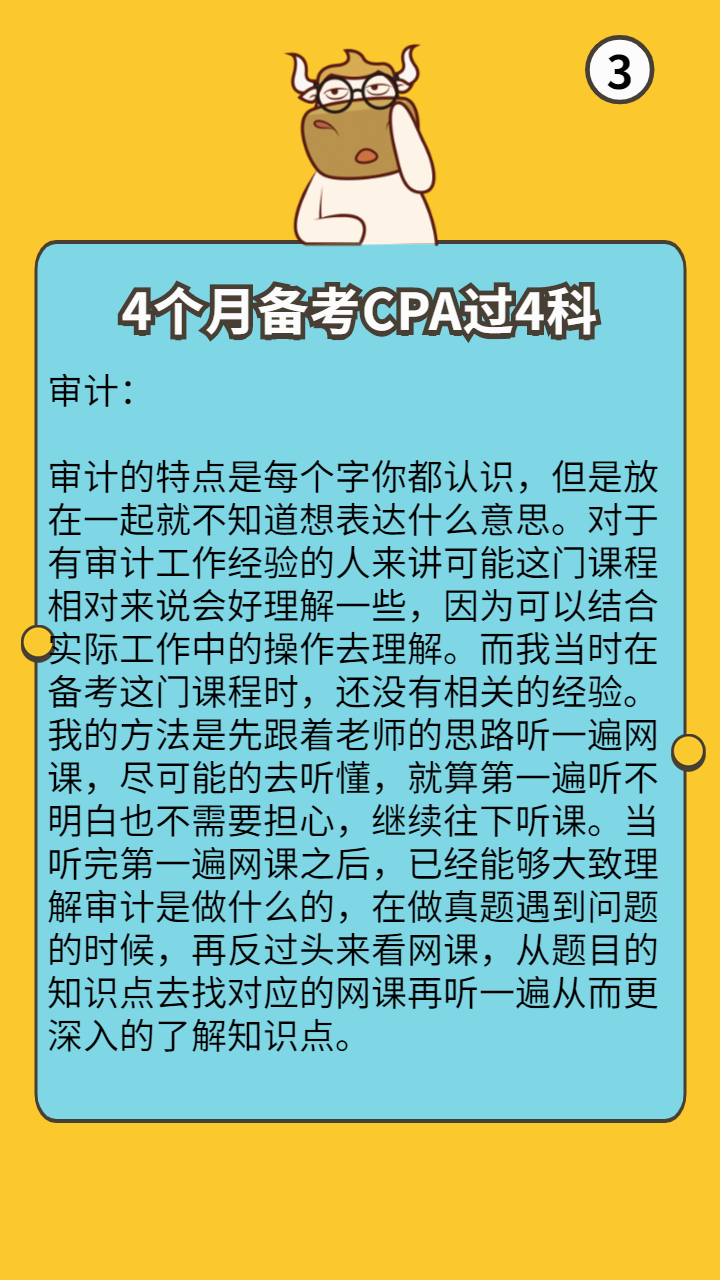 3

4个月备考CPA过4科

审计：

审计的特点是每个字你都认识，但是放在一起就不知道想表达什么意思。对于有审计工作经验的人来讲可能这门课程相对来说会好理解一些，因为可以结合实际工作中的操作去理解。而我当时在备考这门课程时，还没有相关的经验。我的方法是先跟着老师的思路听一遍网课，尽可能的去听懂，就算第一遍听不明白也不需要担心，继续往下听课。当听完第一遍网课之后，已经能够大致理解审计是做什么的，在做真题遇到问题的时候，再反过头来看网课，从题目的知识点去找对应的网课再听一遍从而更深入的了解知识点。